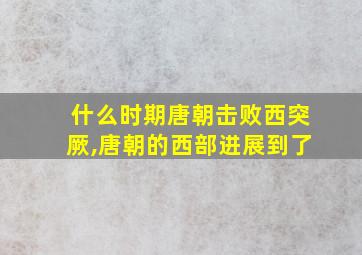 什么时期唐朝击败西突厥,唐朝的西部进展到了